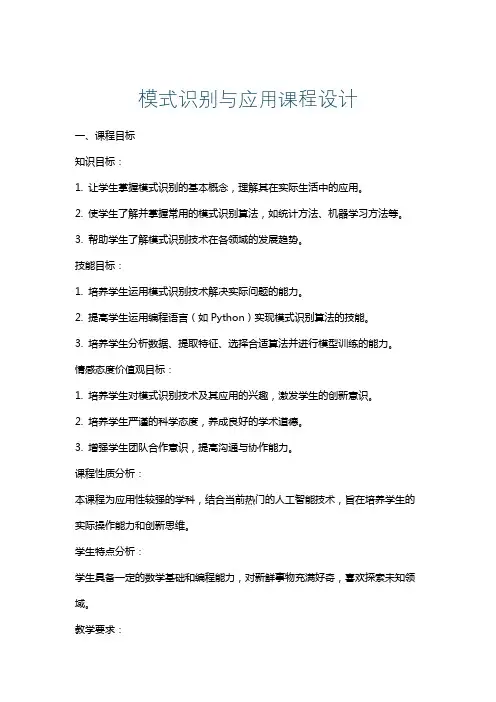 模式识别与应用课程设计

一、课程目标

知识目标：

1. 让学生掌握模式识别的基本概念，理解其在实际生活中的应用。

2. 使学生了解并掌握常用的模式识别算法，如统计方法、机器学习方法等。

3. 帮助学生了解模式识别技术在各领域的发展趋势。

技能目标：

1. 培养学生运用模式识别技术解决实际问题的能力。

2. 提高学生运用编程语言（如 Python）实现模式识别算法的技能。

3. 培养学生分析数据、提取特征、选择合适算法并进行模型训练的能力。

情感态度价值观目标：

1. 培养学生对模式识别技术及其应用的兴趣，激发学生的创新意识。

2. 培养学生严谨的科学态度，养成良好的学术道德。

3. 增强学生团队合作意识，提高沟通与协作能力。

课程性质分析：

本课程为应用性较强的学科，结合当前热门的人工智能技术，旨在培养学生的实际操作能力和创新思维。

学生特点分析：

学生具备一定的数学基础和编程能力，对新鲜事物充满好奇，喜欢探索未知领域。

教学要求：